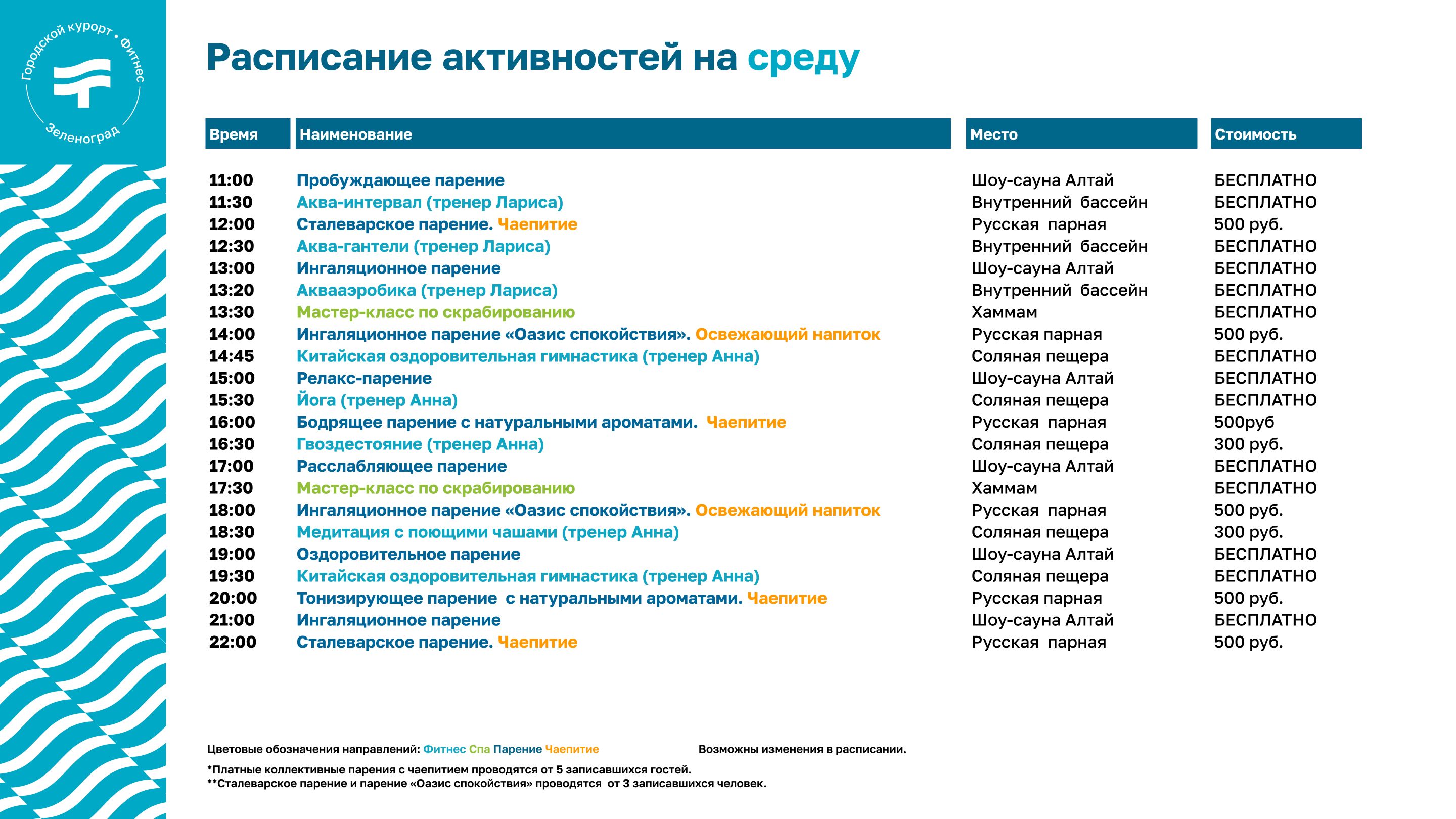 Городской курорт • Фитнес
Зеленоград

Расписание активностей на среду

| Время | Наименование | Место | Стоимость |
|---|---|---|---|
| 11:00 | Пробуждающее парение | Шоу-сауна Алтай | БЕСПЛАТНО |
| 11:30 | Аква-интервал (тренер Лариса) | Внутренний бассейн | БЕСПЛАТНО |
| 12:00 | Сталеварское парение. Чаепитие | Русская парная | 500 руб. |
| 12:30 | Аква-гантели (тренер Лариса) | Внутренний бассейн | БЕСПЛАТНО |
| 13:00 | Ингаляционное парение | Шоу-сауна Алтай | БЕСПЛАТНО |
| 13:20 | Аквааэробика (тренер Лариса) | Внутренний бассейн | БЕСПЛАТНО |
| 13:30 | Мастер-класс по скрабированию | Хаммам | БЕСПЛАТНО |
| 14:00 | Ингаляционное парение «Оазис спокойствия». Освежающий напиток | Русская парная | 500 руб. |
| 14:45 | Китайская оздоровительная гимнастика (тренер Анна) | Соляная пещера | БЕСПЛАТНО |
| 15:00 | Релакс-парение | Шоу-сауна Алтай | БЕСПЛАТНО |
| 15:30 | Йога (тренер Анна) | Соляная пещера | БЕСПЛАТНО |
| 16:00 | Бодрящее парение с натуральными ароматами. Чаепитие | Русская парная | 500руб |
| 16:30 | Гвоздестояние (тренер Анна) | Соляная пещера | 300 руб. |
| 17:00 | Расслабляющее парение | Шоу-сауна Алтай | БЕСПЛАТНО |
| 17:30 | Мастер-класс по скрабированию | Хаммам | БЕСПЛАТНО |
| 18:00 | Ингаляционное парение «Оазис спокойствия». Освежающий напиток | Русская парная | 500 руб. |
| 18:30 | Медитация с поющими чашами (тренер Анна) | Соляная пещера | 300 руб. |
| 19:00 | Оздоровительное парение | Шоу-сауна Алтай | БЕСПЛАТНО |
| 19:30 | Китайская оздоровительная гимнастика (тренер Анна) | Соляная пещера | БЕСПЛАТНО |
| 20:00 | Тонизирующее парение с натуральными ароматами. Чаепитие | Русская парная | 500 руб. |
| 21:00 | Ингаляционное парение | Шоу-сауна Алтай | БЕСПЛАТНО |
| 22:00 | Сталеварское парение. Чаепитие | Русская парная | 500 руб. |

Цветовые обозначения направлений: Фитнес Спа Парение Чаепитие

Возможны изменения в расписании.

*Платные коллективные парения с чаепитием проводятся от 5 записавшихся гостей.
**Сталеварское парение и парение «Оазис спокойствия» проводятся от 3 записавшихся человек.